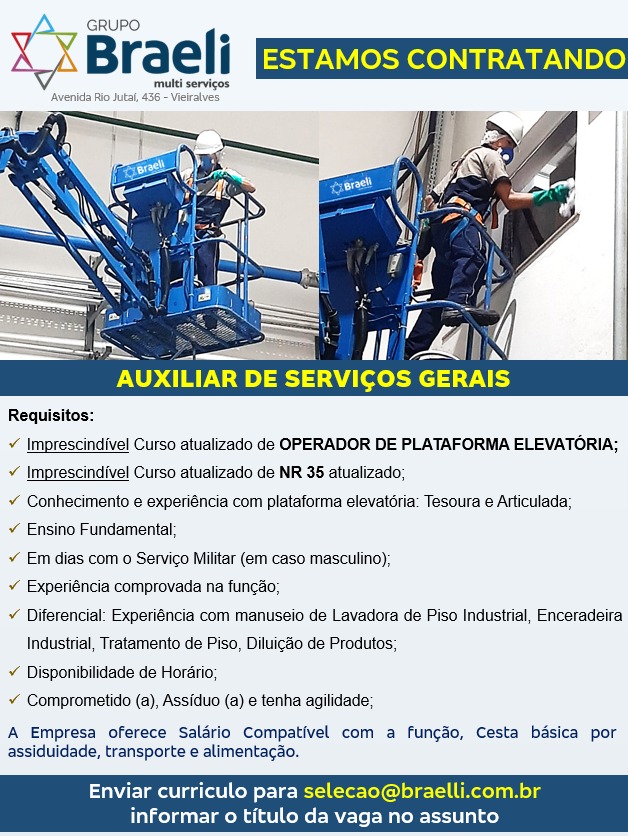 GRUPO
Braeli
multi serviços
Avenida Rio Jutaí, 436 - Vieiralves

ESTAMOS CONTRATANDO

Braeli

Braeli

AUXILIAR DE SERVIÇOS GERAIS

Requisitos:
✓ Imprescindível Curso atualizado de OPERADOR DE PLATAFORMA ELEVATÓRIA;
✓ Imprescindível Curso atualizado de NR 35 atualizado;
✓ Conhecimento e experiência com plataforma elevatória: Tesoura e Articulada;
✓ Ensino Fundamental;
✓ Em dias com o Serviço Militar (em caso masculino);
✓ Experiência comprovada na função;
✓ Diferencial: Experiência com manuseio de Lavadora de Piso Industrial, Enceradeira Industrial, Tratamento de Piso, Diluição de Produtos;
✓ Disponibilidade de Horário;
✓ Comprometido (a), Assíduo (a) e tenha agilidade;

A Empresa oferece Salário Compatível com a função, Cesta básica por assiduidade, transporte e alimentação.

Enviar curriculo para selecao@braelli.com.br
informar o título da vaga no assunto